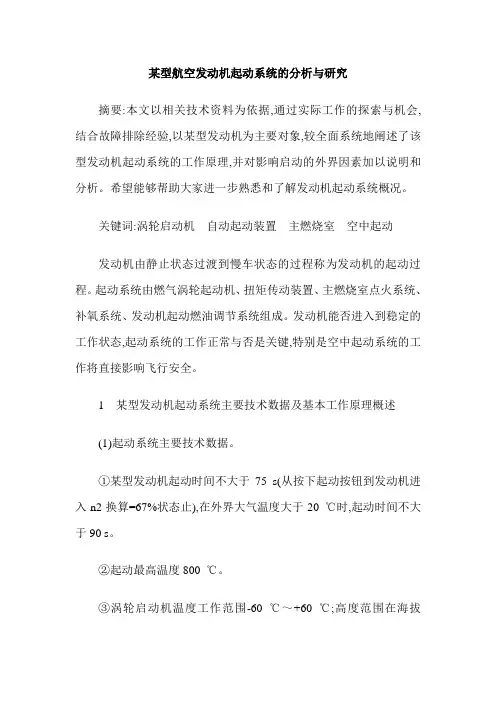 某型航空发动机起动系统的分析与研究

摘要:本文以相关技术资料为依据,通过实际工作的探索与机会,结合故障排除经验,以某型发动机为主要对象,较全面系统地阐述了该型发动机起动系统的工作原理,并对影响启动的外界因素加以说明和分析。希望能够帮助大家进一步熟悉和了解发动机起动系统概况。

关键词:涡轮启动机　自动起动装置　主燃烧室　空中起动

发动机由静止状态过渡到慢车状态的过程称为发动机的起动过程。起动系统由燃气涡轮起动机、扭矩传动装置、主燃烧室点火系统、补氧系统、发动机起动燃油调节系统组成。发动机能否进入到稳定的工作状态,起动系统的工作正常与否是关键,特别是空中起动系统的工作将直接影响飞行安全。

1　某型发动机起动系统主要技术数据及基本工作原理概述

(1)起动系统主要技术数据。

①某型发动机起动时间不大于 75 s(从按下起动按钮到发动机进入 n2 换算=67%状态止),在外界大气温度大于 20 ℃时,起动时间不大于 90 s。

②起动最高温度 800 ℃。

③涡轮启动机温度工作范围-60 ℃～+60 ℃;高度范围在海拔